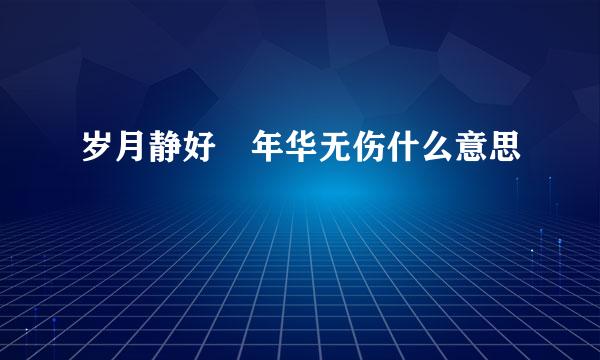 岁月静好　年华无伤什么意思